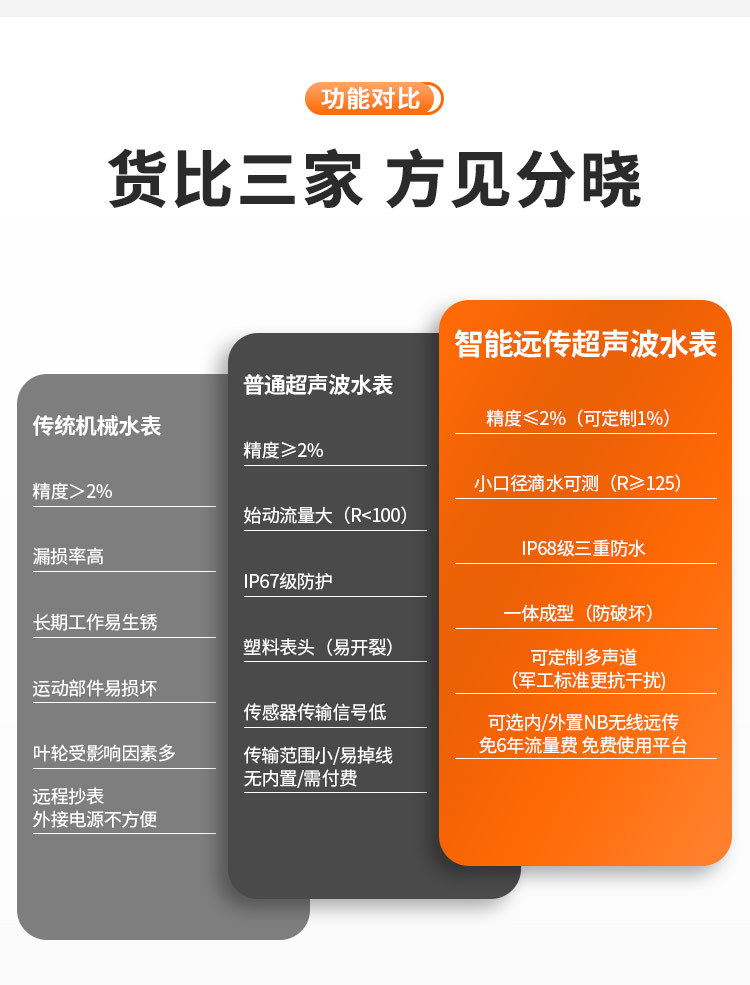 功能对比

货比三家 方见分晓

传统机械水表

精度＞2%

漏损率高

长期工作易生锈

运动部件易损坏

叶轮受影响因素多

远程抄表
外接电源不方便

普通超声波水表

精度≥2%

始动流量大（R<100）

IP67级防护

塑料表头（易开裂）

传感器传输信号低

传输范围小/易掉线
无内置/需付费

智能远传超声波水表

精度≤2%（可定制1%）

小口径滴水可测（R≥125）

IP68级三重防水

一体成型（防破坏）

可定制多声道
（军工标准更抗干扰）

可选内/外置NB无线远传
免6年流量费 免费使用平台